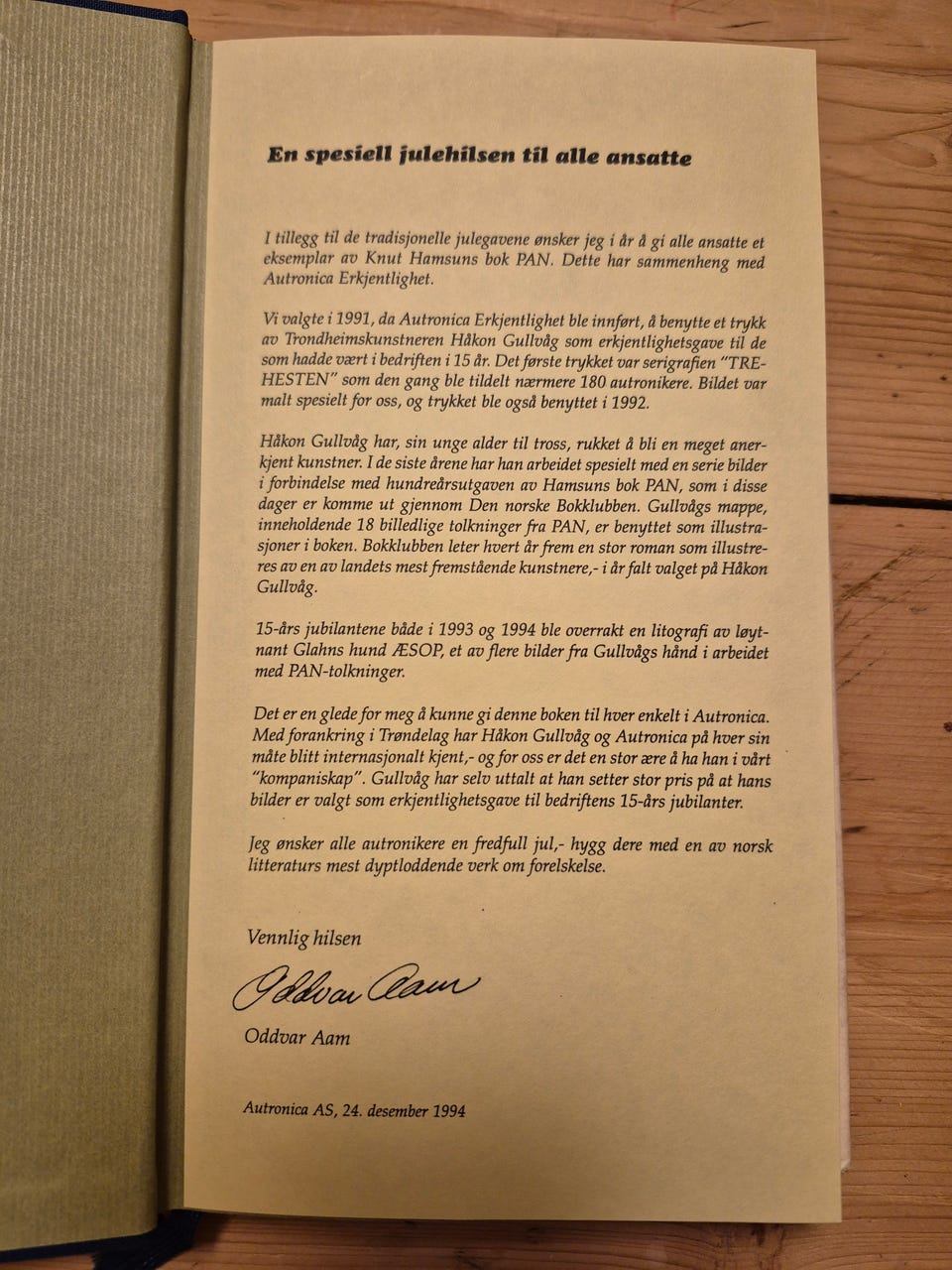 En spesiell julehilsen til alle ansatte

I tillegg til de tradisjonelle julegavene ønsker jeg i år å gi alle ansatte et eksemplar av Knut Hamsuns bok PAN. Dette har sammenheng med Autronica Erkjentlighet.

Vi valgte i 1991, da Autronica Erkjentlighet ble innført, å benytte et trykk av Trondheimskunstneren Håkon Gullvåg som erkjentlighetsgave til de som hadde vært i bedriften i 15 år. Det første trykket var serigrafien "TREHESTEN" som den gang ble tildelt nærmere 180 autronikere. Bildet var malt spesielt for oss, og trykket ble også benyttet i 1992.

Håkon Gullvåg har, sin unge alder til tross, rukket å bli en meget anerkjent kunstner. I de siste årene har han arbeidet spesielt med en serie bilder i forbindelse med hundreårsutgaven av Hamsuns bok PAN, som i disse dager er komme ut gjennom Den norske Bokklubben. Gullvågs mappe, inneholdende 18 billedlige tolkninger fra PAN, er benyttet som illustrasjoner i boken. Bokklubben leter hvert år frem en stor roman som illustreres av en av landets mest fremstående kunstnere,- i år falt valget på Håkon Gullvåg.

15-års jubilantene både i 1993 og 1994 ble overrakt en litografi av løytnant Glahns hund ÆSOP, et av flere bilder fra Gullvågs hånd i arbeidet med PAN-tolkninger.

Det er en glede for meg å kunne gi denne boken til hver enkelt i Autronica. Med forankring i Trøndelag har Håkon Gullvåg og Autronica på hver sin måte blitt internasjonalt kjent,- og for oss er det en stor ære å ha han i vårt "kompaniskap". Gullvåg har selv uttalt at han setter stor pris på at hans bilder er valgt som erkjentlighetsgave til bedriftens 15-års jubilanter.

Jeg ønsker alle autronikere en fredfull jul,- hygg dere med en av norsk litteraturs mest dyptloddende verk om forelskelse.

Vennlig hilsen

Oddvar Aam

Oddvar Aam

Autronica AS, 24. desember 1994